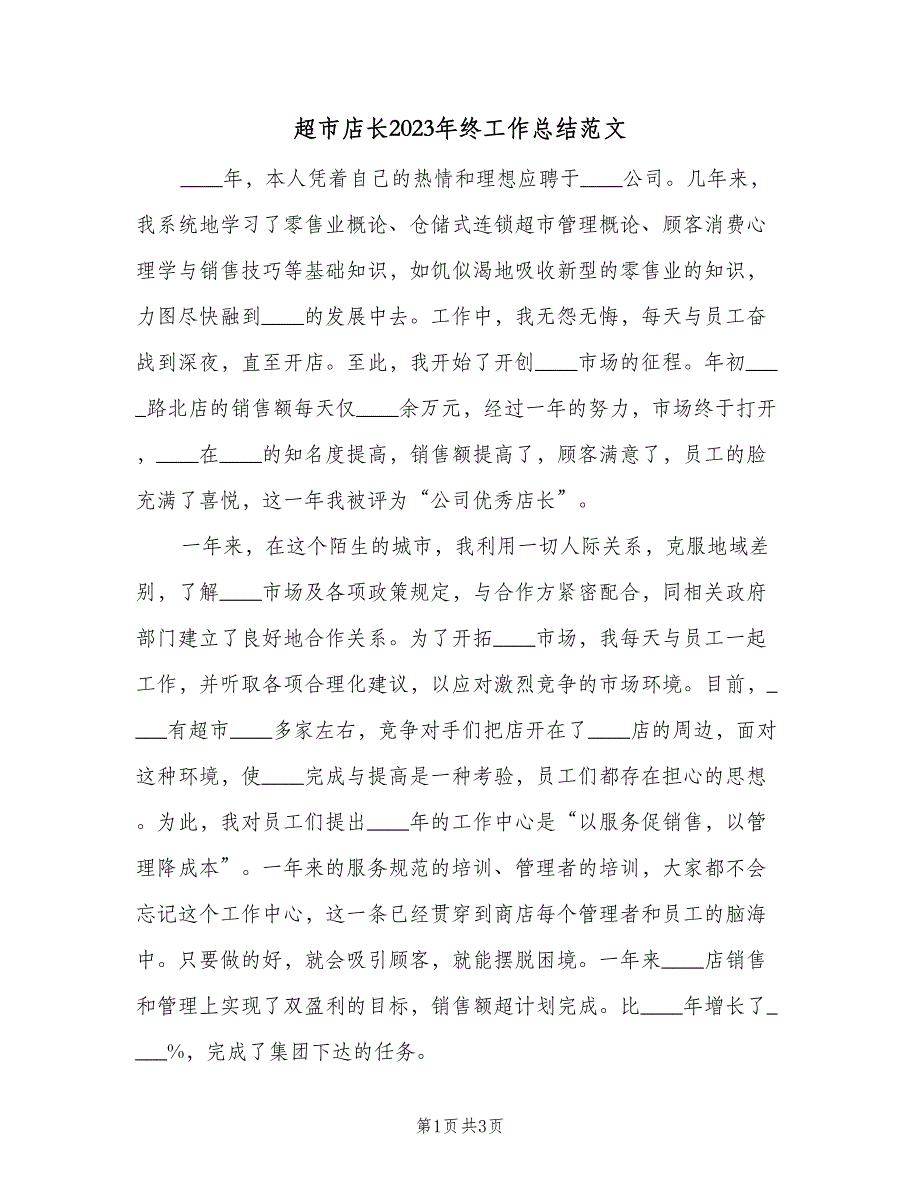 超市店长2023年终工作总结范文

____年，本人凭着自己的热情和理想应聘于____公司。几年来，我系统地学习了零售业概论、仓储式连锁超市管理概论、顾客消费心理学与销售技巧等基础知识，如饥似渴地吸收新型的零售业的知识，力图尽快融到____的发展中去。工作中，我无怨无悔，每天与员工奋战到深夜，直至开店。至此，我开始了开创____市场的征程。年初____路北店的销售额每天仅____余万元，经过一年的努力，市场终于打开，____在____的知名度提高，销售额提高了，顾客满意了，员工的脸充满了喜悦，这一年我被评为“公司优秀店长”。

一年来，在这个陌生的城市，我利用一切人际关系，克服地域差别，了解____市场及各项政策规定，与合作方紧密配合，同相关政府部门建立了良好地合作关系。为了开拓____市场，我每天与员工一起工作，并听取各项合理化建议，以应对激烈竞争的市场环境。目前，____有超市____多家左右，竞争对手们把店开在了____店的周边，面对这种环境，使____完成与提高是一种考验，员工们都存在担心的思想。为此，我对员工们提出____年的工作中心是“以服务促销售，以管理降成本”。一年来的服务规范的培训、管理者的培训，大家都不会忘记这个工作中心，这一条已经贯穿到商店每个管理者和员工的脑海中。只要做的好，就会吸引顾客，就能摆脱困境。一年来____店销售和管理上实现了双盈利的目标，销售额超计划完成。比____年增长了____%，完成了集团下达的任务。

第1页 共3页